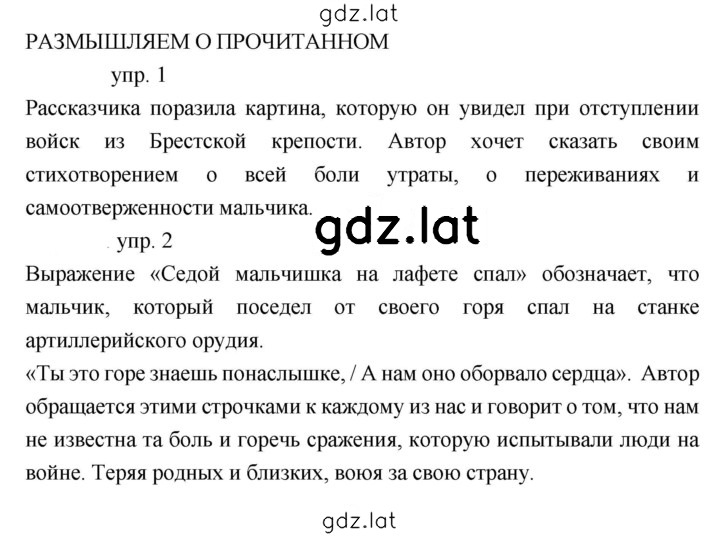 gdz.lat

РАЗМЫШЛЯЕМ О ПРОЧИТАННОМ

упр. 1

Рассказчика поразила картина, которую он увидел при отступлении войск из Брестской крепости. Автор хочет сказать своим стихотворением о всей боли утраты, о переживаниях и самоотверженности мальчика.

gdz.lat

упр. 2

Выражение «Седой мальчишка на лафете спал» обозначает, что мальчик, который поседел от своего горя спал на станке артиллерийского орудия.

«Ты это горе знаешь понаслышке, / А нам оно оборвало сердца». Автор обращается этими строчками к каждому из нас и говорит о том, что нам не известна та боль и горечь сражения, которую испытывали люди на войне. Теряя родных и близких, воюя за свою страну.

gdz.lat